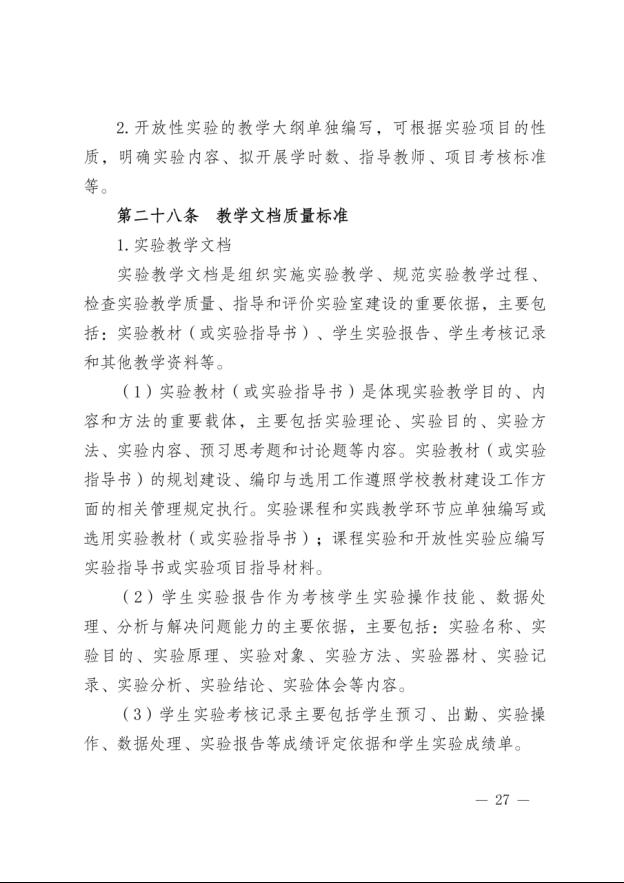 2.开放性实验的教学大纲单独编写，可根据实验项目的性质，明确实验内容、拟开展学时数、指导教师、项目考核标准等。

第二十八条　教学文档质量标准

1.实验教学文档

实验教学文档是组织实施实验教学、规范实验教学过程、检查实验教学质量、指导和评价实验室建设的重要依据，主要包括：实验教材（或实验指导书）、学生实验报告、学生考核记录和其他教学资料等。

（1）实验教材（或实验指导书）是体现实验教学目的、内容和方法的重要载体，主要包括实验理论、实验目的、实验方法、实验内容、预习思考题和讨论题等内容。实验教材（或实验指导书）的规划建设、编印与选用工作遵照学校教材建设工作方面的相关管理规定执行。实验课程和实践教学环节应单独编写或选用实验教材（或实验指导书）；课程实验和开放性实验应编写实验指导书或实验项目指导材料。

（2）学生实验报告作为考核学生实验操作技能、数据处理、分析与解决问题能力的主要依据，主要包括：实验名称、实验目的、实验原理、实验对象、实验方法、实验器材、实验记录、实验分析、实验结论、实验体会等内容。

（3）学生实验考核记录主要包括学生预习、出勤、实验操作、数据处理、实验报告等成绩评定依据和学生实验成绩单。

— 27 —